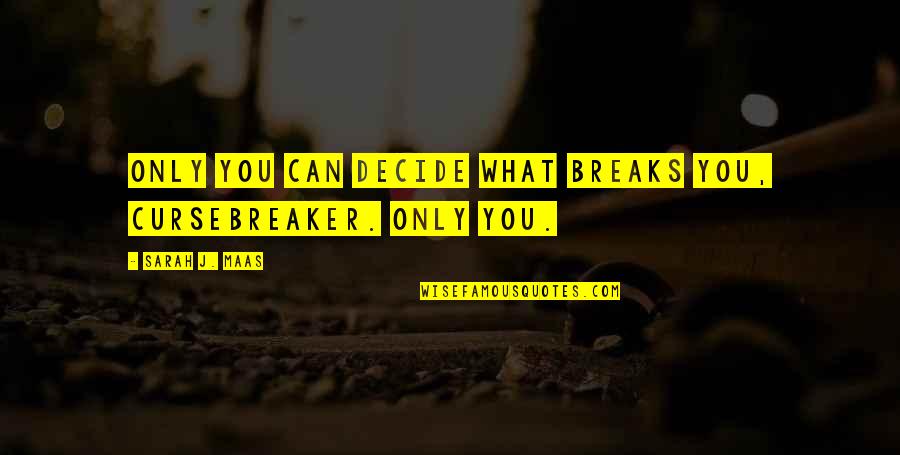 ONLY YOU CAN DECIDE WHAT BREAKS YOU, CURSEBREAKER. ONLY YOU.

- SARAH J. MAAS

WISEFAMOUSQUOTES.COM